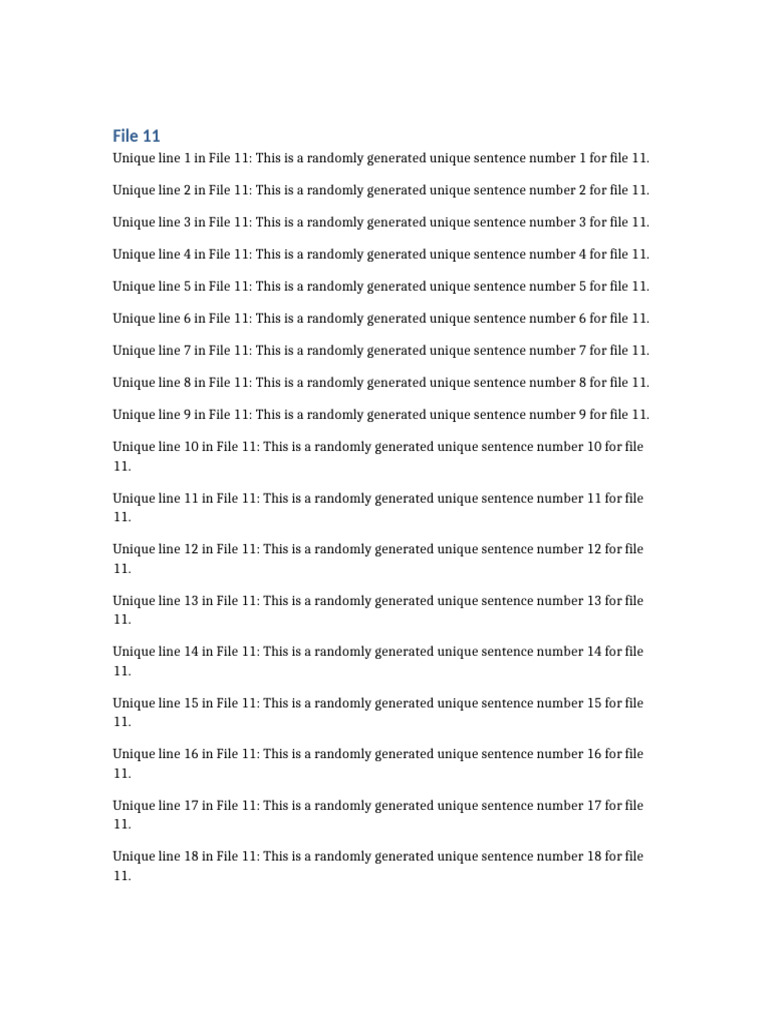 File 11

Unique line 1 in File 11: This is a randomly generated unique sentence number 1 for file 11.

Unique line 2 in File 11: This is a randomly generated unique sentence number 2 for file 11.

Unique line 3 in File 11: This is a randomly generated unique sentence number 3 for file 11.

Unique line 4 in File 11: This is a randomly generated unique sentence number 4 for file 11.

Unique line 5 in File 11: This is a randomly generated unique sentence number 5 for file 11.

Unique line 6 in File 11: This is a randomly generated unique sentence number 6 for file 11.

Unique line 7 in File 11: This is a randomly generated unique sentence number 7 for file 11.

Unique line 8 in File 11: This is a randomly generated unique sentence number 8 for file 11.

Unique line 9 in File 11: This is a randomly generated unique sentence number 9 for file 11.

Unique line 10 in File 11: This is a randomly generated unique sentence number 10 for file 11.

Unique line 11 in File 11: This is a randomly generated unique sentence number 11 for file 11.

Unique line 12 in File 11: This is a randomly generated unique sentence number 12 for file 11.

Unique line 13 in File 11: This is a randomly generated unique sentence number 13 for file 11.

Unique line 14 in File 11: This is a randomly generated unique sentence number 14 for file 11.

Unique line 15 in File 11: This is a randomly generated unique sentence number 15 for file 11.

Unique line 16 in File 11: This is a randomly generated unique sentence number 16 for file 11.

Unique line 17 in File 11: This is a randomly generated unique sentence number 17 for file 11.

Unique line 18 in File 11: This is a randomly generated unique sentence number 18 for file 11.